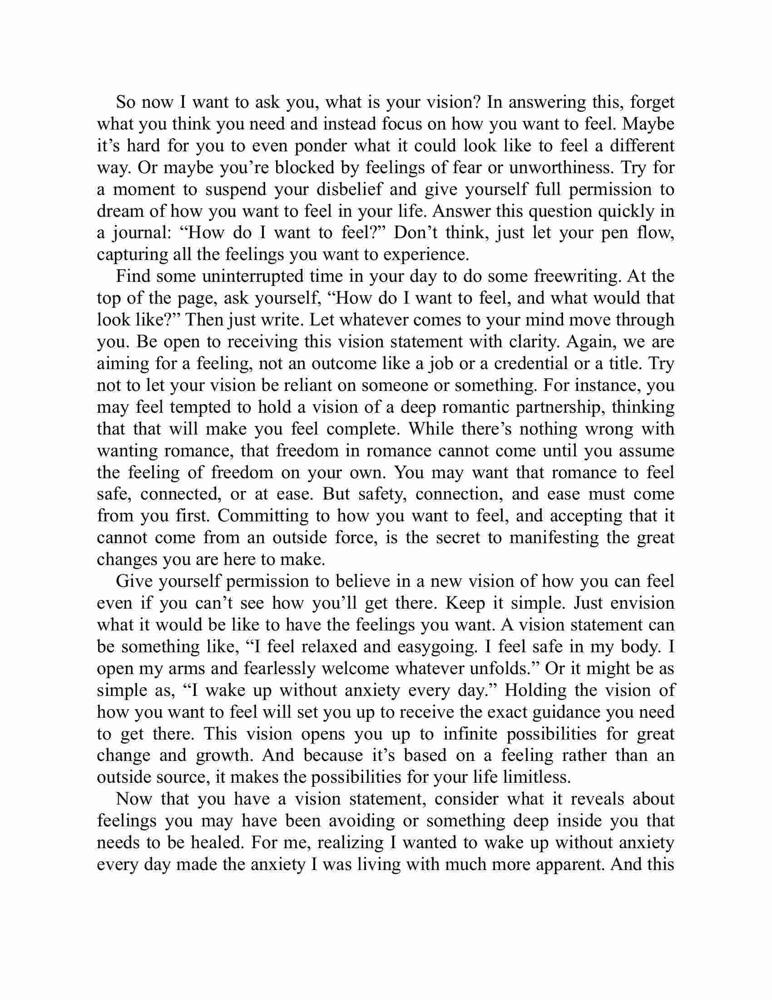 So now I want to ask you, what is your vision? In answering this, forget what you think you need and instead focus on how you want to feel. Maybe it's hard for you to even ponder what it could look like to feel a different way. Or maybe you're blocked by feelings of fear or unworthiness. Try for a moment to suspend your disbelief and give yourself full permission to dream of how you want to feel in your life. Answer this question quickly in a journal: "How do I want to feel?" Don't think, just let your pen flow, capturing all the feelings you want to experience.

Find some uninterrupted time in your day to do some freewriting. At the top of the page, ask yourself, "How do I want to feel, and what would that look like?" Then just write. Let whatever comes to your mind move through you. Be open to receiving this vision statement with clarity. Again, we are aiming for a feeling, not an outcome like a job or a credential or a title. Try not to let your vision be reliant on someone or something. For instance, you may feel tempted to hold a vision of a deep romantic partnership, thinking that that will make you feel complete. While there's nothing wrong with wanting romance, that freedom in romance cannot come until you assume the feeling of freedom on your own. You may want that romance to feel safe, connected, or at ease. But safety, connection, and ease must come from you first. Committing to how you want to feel, and accepting that it cannot come from an outside force, is the secret to manifesting the great changes you are here to make.

Give yourself permission to believe in a new vision of how you can feel even if you can't see how you'll get there. Keep it simple. Just envision what it would be like to have the feelings you want. A vision statement can be something like, "I feel relaxed and easygoing. I feel safe in my body. I open my arms and fearlessly welcome whatever unfolds." Or it might be as simple as, "I wake up without anxiety every day." Holding the vision of how you want to feel will set you up to receive the exact guidance you need to get there. This vision opens you up to infinite possibilities for great change and growth. And because it's based on a feeling rather than an outside source, it makes the possibilities for your life limitless.

Now that you have a vision statement, consider what it reveals about feelings you may have been avoiding or something deep inside you that needs to be healed. For me, realizing I wanted to wake up without anxiety every day made the anxiety I was living with much more apparent. And this